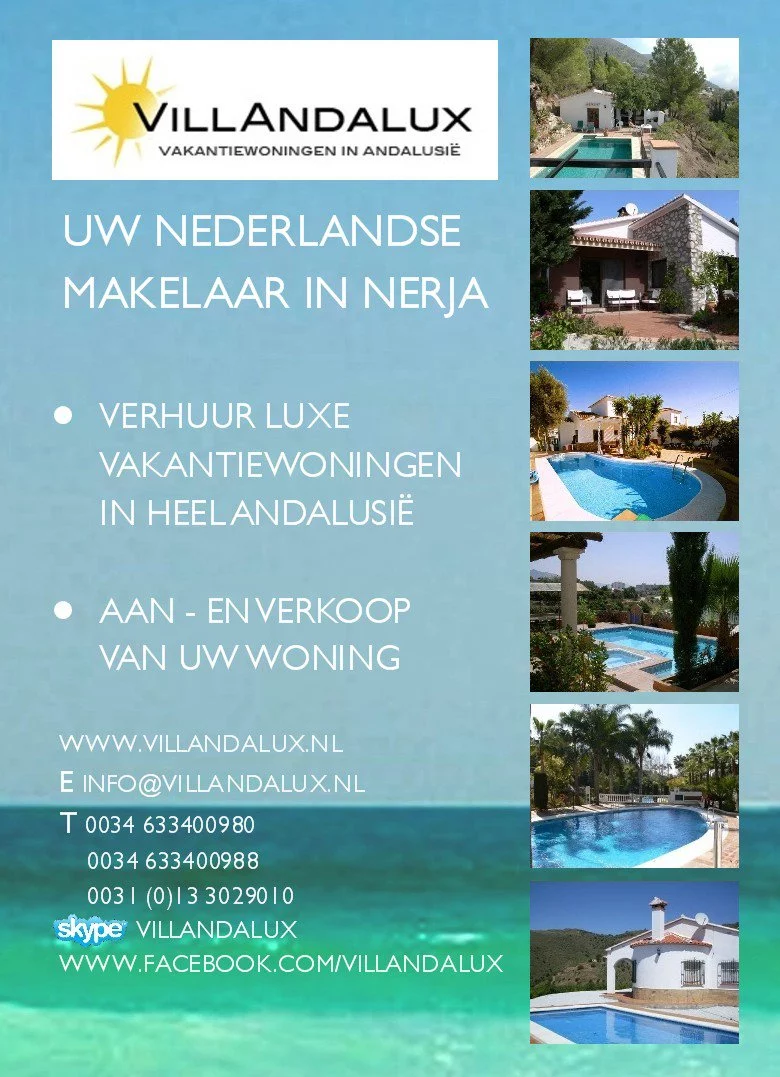 VILLANDALUX
VAKANTIEWONINGEN IN ANDALUSIË

UW NEDERLANDSE MAKELAAR IN NERJA

• VERHUUR LUXE VAKANTIEWONINGEN IN HEEL ANDALUSIË

• AAN - EN VERKOOP VAN UW WONING

WWW.VILLANDALUX.NL
E INFO@VILLANDALUX.NL
T 0034 633400980
0034 633400988
0031 (0)13 3029010
skype VILLANDALUX
WWW.FACEBOOK.COM/VILLANDALUX